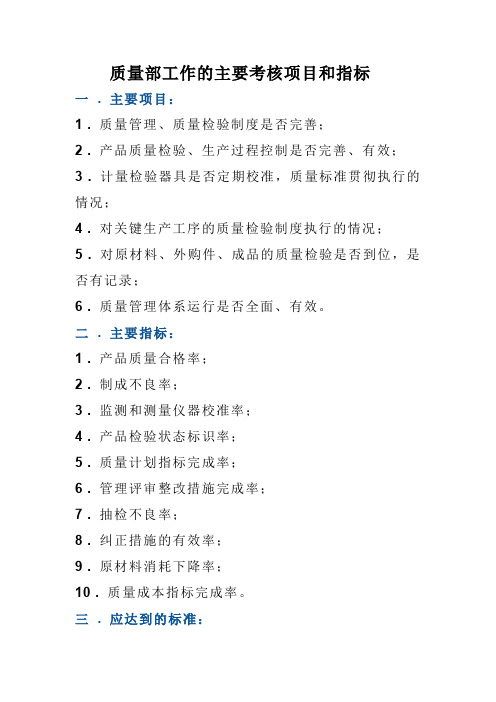 质量部工作的主要考核项目和指标

一．主要项目：

1．质量管理、质量检验制度是否完善；

2．产品质量检验、生产过程控制是否完善、有效；

3．计量检验器具是否定期校准，质量标准贯彻执行的情况；

4．对关键生产工序的质量检验制度执行的情况；

5．对原材料、外购件、成品的质量检验是否到位，是否有记录；

6．质量管理体系运行是否全面、有效。

二．主要指标：

1．产品质量合格率；

2．制成不良率；

3．监测和测量仪器校准率；

4．产品检验状态标识率；

5．质量计划指标完成率；

6．管理评审整改措施完成率；

7．抽检不良率；

8．纠正措施的有效率；

9．原材料消耗下降率；

10．质量成本指标完成率。

三．应达到的标准：